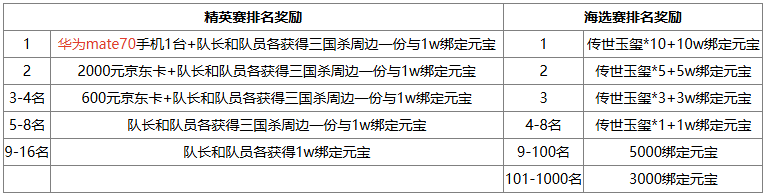 | 精英赛排名奖励 | | 海选赛排名奖励 | |
|---|---|---|---|
| 1 | 华为mate70手机1台+队长和队员各获得三国杀周边一份与1w绑定元宝 | 1 | 传世玉玺*10+10w绑定元宝 |
| 2 | 2000元京东卡+队长和队员各获得三国杀周边一份与1w绑定元宝 | 2 | 传世玉玺*5+5w绑定元宝 |
| 3-4名 | 600元京东卡+队长和队员各获得三国杀周边一份与1w绑定元宝 | 3 | 传世玉玺*3+3w绑定元宝 |
| 5-8名 | 队长和队员各获得三国杀周边一份与1w绑定元宝 | 4-8名 | 传世玉玺*1+1w绑定元宝 |
| 9-16名 | 队长和队员各获得1w绑定元宝 | 9-100名 | 5000绑定元宝 |
| | | 101-1000名 | 3000绑定元宝 |